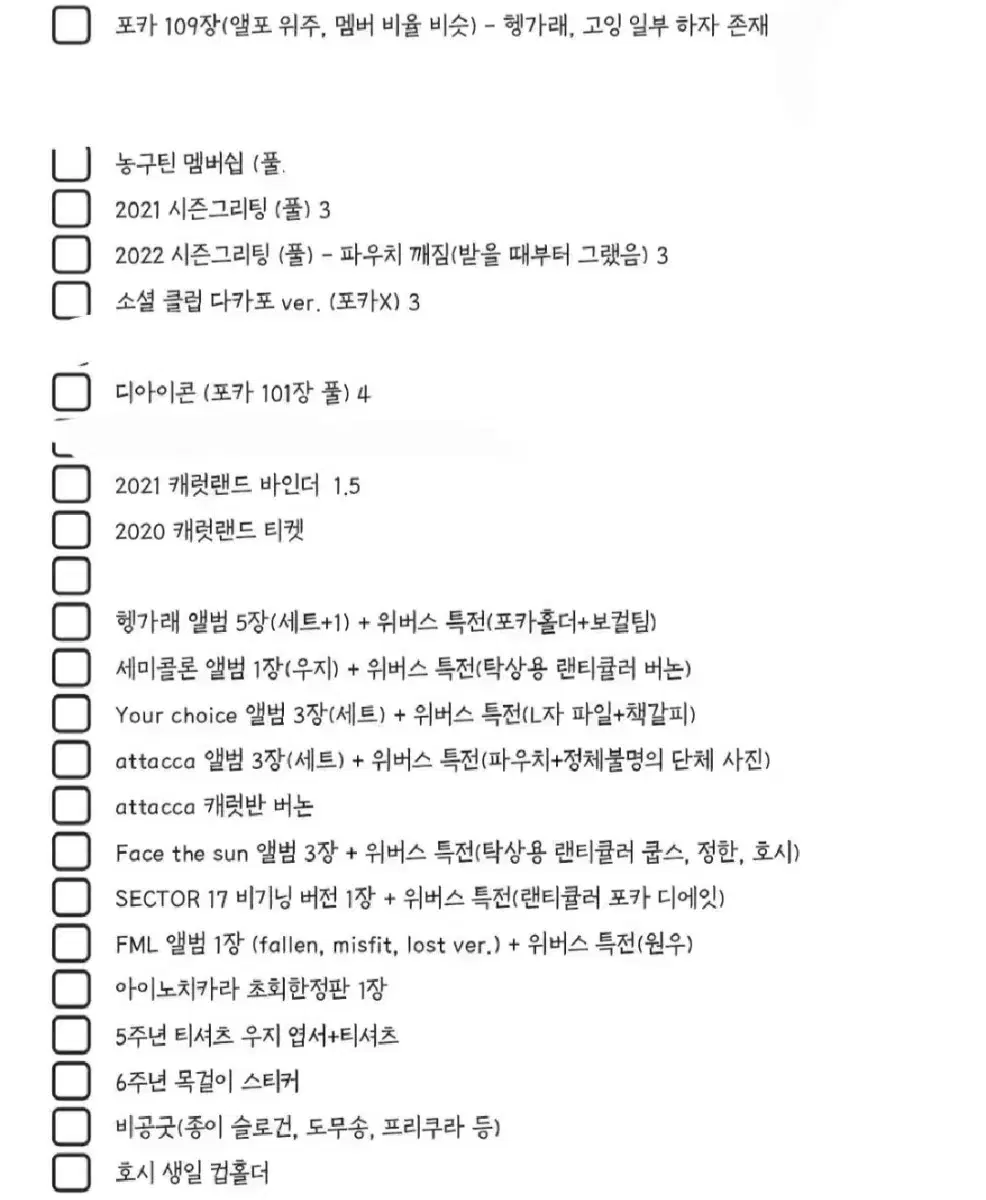 포카 109장(앨포 위주, 멤버 비율 비슷) - 헹가래, 고잉 일부 하자 존재

농구틴 멤버쉽 (풀.
2021 시즌그리팅 (풀) 3
2022 시즌그리팅 (풀) - 파우치 깨짐(받을 때부터 그랬음) 3
소셜 클럽 다카포 ver. (포카X) 3

디아이콘 (포카 101장 풀) 4

2021 캐럿랜드 바인더 1.5
2020 캐럿랜드 티켓

헹가래 앨범 5장(세트+1) + 위버스 특전(포카홀더+보컬팀)
세미콜론 앨범 1장(우지) + 위버스 특전(탁상용 랜티큘러 버논)
Your choice 앨범 3장(세트) + 위버스 특전(L자 파일+책갈피)
attacca 앨범 3장(세트) + 위버스 특전(파우치+정체불명의 단체 사진)
attacca 캐럿반 버논
Face the sun 앨범 3장 + 위버스 특전(탁상용 랜티큘러 쿱스, 정한, 호시)
SECTOR 17 비기닝 버전 1장 + 위버스 특전(랜티큘러 포카 디에잇)
FML 앨범 1장 (fallen, misfit, lost ver.) + 위버스 특전(원우)
아이노치카라 초회한정판 1장
5주년 티셔츠 우지 엽서+티셔츠
6주년 목걸이 스티커
비공굿(종이 슬로건, 도무송, 프리쿠라 등)
호시 생일 컵홀더